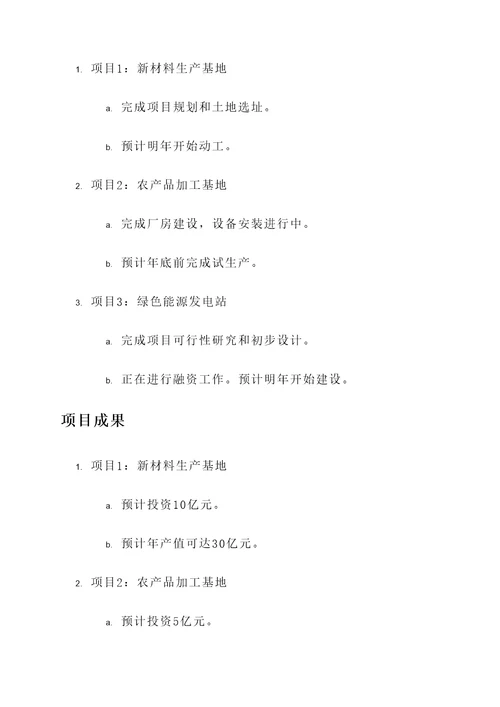 1. 项目1：新材料生产基地

a. 完成项目规划和土地选址。

b. 预计明年开始动工。

2. 项目2：农产品加工基地

a. 完成厂房建设，设备安装进行中。

b. 预计年底前完成试生产。

3. 项目3：绿色能源发电站

a. 完成项目可行性研究和初步设计。

b. 正在进行融资工作。预计明年开始建设。

项目成果

1. 项目1：新材料生产基地

a. 预计投资10亿元。

b. 预计年产值可达30亿元。

2. 项目2：农产品加工基地

a. 预计投资5亿元。